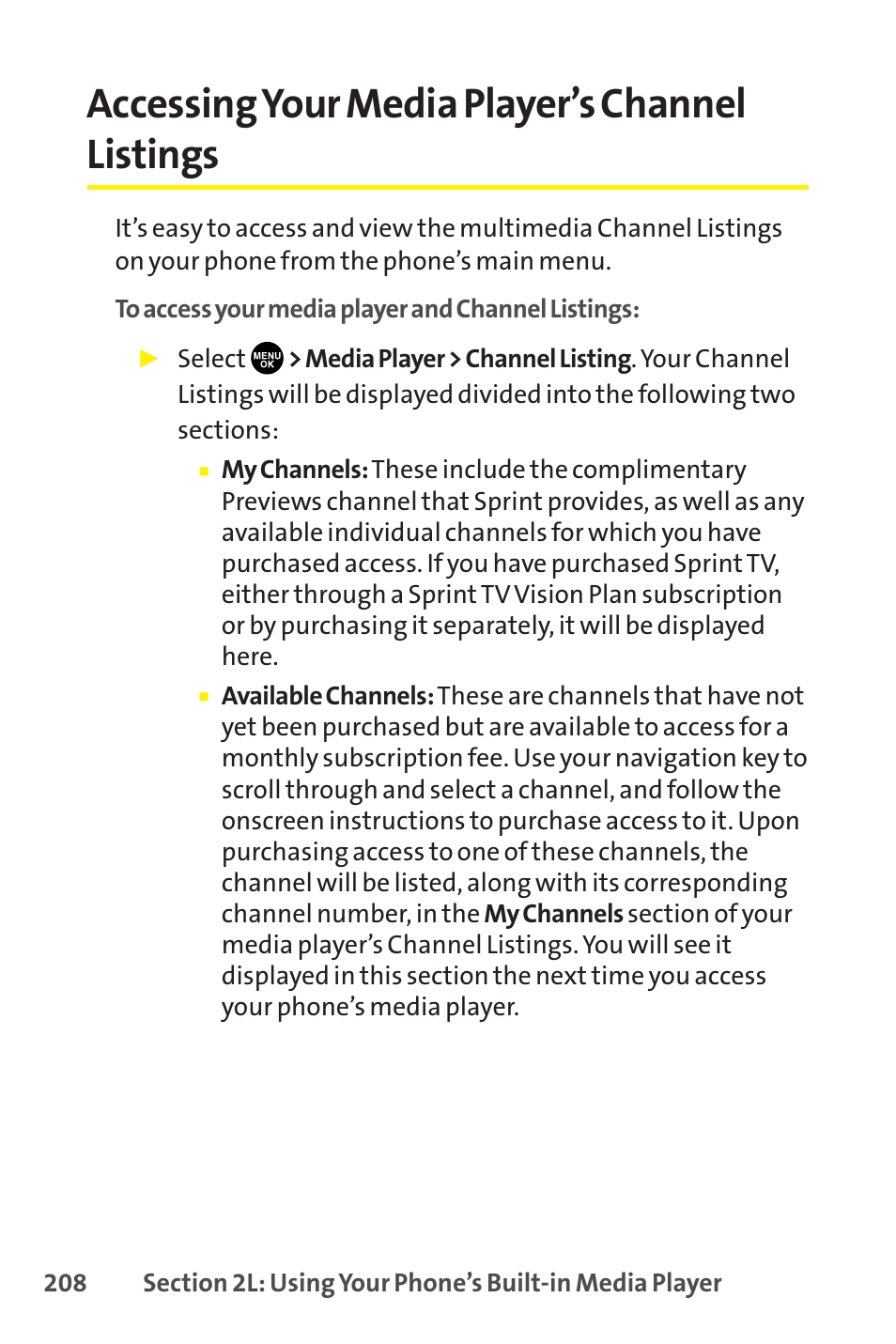 Accessing Your Media Player's Channel Listings

It's easy to access and view the multimedia Channel Listings on your phone from the phone's main menu.

To access your media player and Channel Listings:

► Select MENU OK > Media Player > Channel Listing. Your Channel Listings will be displayed divided into the following two sections:

▪ My Channels: These include the complimentary Previews channel that Sprint provides, as well as any available individual channels for which you have purchased access. If you have purchased Sprint TV, either through a Sprint TV Vision Plan subscription or by purchasing it separately, it will be displayed here.

▪ Available Channels: These are channels that have not yet been purchased but are available to access for a monthly subscription fee. Use your navigation key to scroll through and select a channel, and follow the onscreen instructions to purchase access to it. Upon purchasing access to one of these channels, the channel will be listed, along with its corresponding channel number, in the My Channels section of your media player's Channel Listings. You will see it displayed in this section the next time you access your phone's media player.

208 Section 2L: Using Your Phone's Built-in Media Player